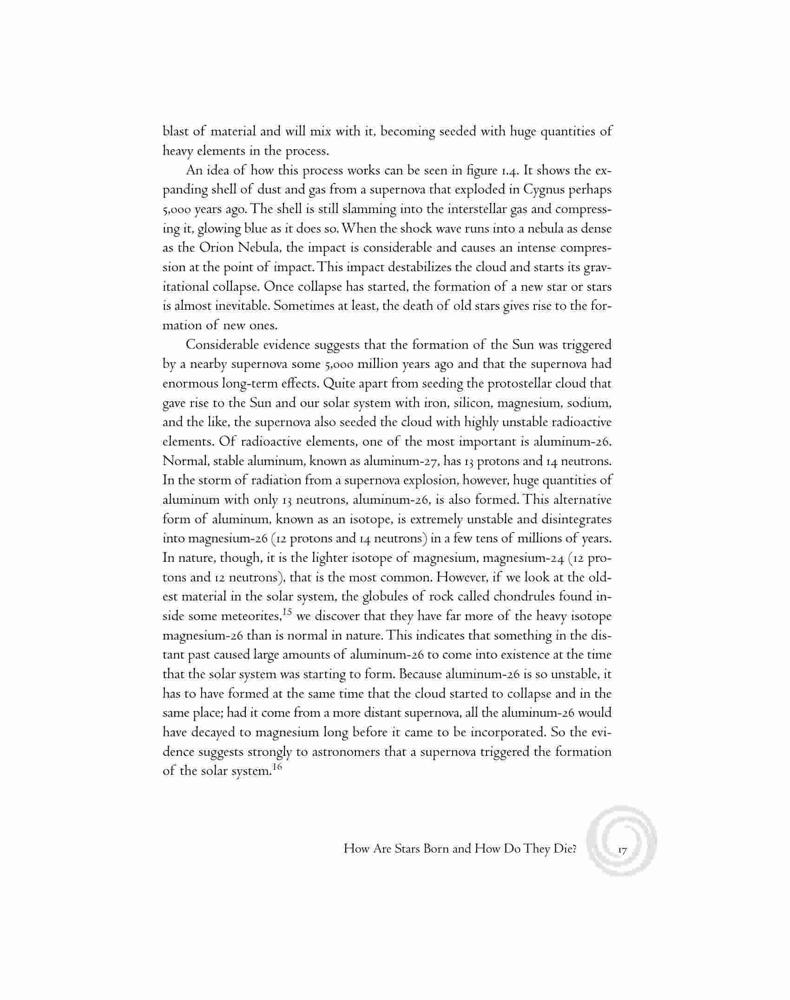 blast of material and will mix with it, becoming seeded with huge quantities of heavy elements in the process.

An idea of how this process works can be seen in figure 1.4. It shows the expanding shell of dust and gas from a supernova that exploded in Cygnus perhaps 5,000 years ago. The shell is still slamming into the interstellar gas and compressing it, glowing blue as it does so. When the shock wave runs into a nebula as dense as the Orion Nebula, the impact is considerable and causes an intense compression at the point of impact. This impact destabilizes the cloud and starts its gravitational collapse. Once collapse has started, the formation of a new star or stars is almost inevitable. Sometimes at least, the death of old stars gives rise to the formation of new ones.

Considerable evidence suggests that the formation of the Sun was triggered by a nearby supernova some 5,000 million years ago and that the supernova had enormous long-term effects. Quite apart from seeding the protostellar cloud that gave rise to the Sun and our solar system with iron, silicon, magnesium, sodium, and the like, the supernova also seeded the cloud with highly unstable radioactive elements. Of radioactive elements, one of the most important is aluminum-26. Normal, stable aluminum, known as aluminum-27, has 13 protons and 14 neutrons. In the storm of radiation from a supernova explosion, however, huge quantities of aluminum with only 13 neutrons, aluminum-26, is also formed. This alternative form of aluminum, known as an isotope, is extremely unstable and disintegrates into magnesium-26 (12 protons and 14 neutrons) in a few tens of millions of years. In nature, though, it is the lighter isotope of magnesium, magnesium-24 (12 protons and 12 neutrons), that is the most common. However, if we look at the oldest material in the solar system, the globules of rock called chondrules found inside some meteorites,$^{15}$ we discover that they have far more of the heavy isotope magnesium-26 than is normal in nature. This indicates that something in the distant past caused large amounts of aluminum-26 to come into existence at the time that the solar system was starting to form. Because aluminum-26 is so unstable, it has to have formed at the same time that the cloud started to collapse and in the same place; had it come from a more distant supernova, all the aluminum-26 would have decayed to magnesium long before it came to be incorporated. So the evidence suggests strongly to astronomers that a supernova triggered the formation of the solar system.$^{16}$

How Are Stars Born and How Do They Die? 17